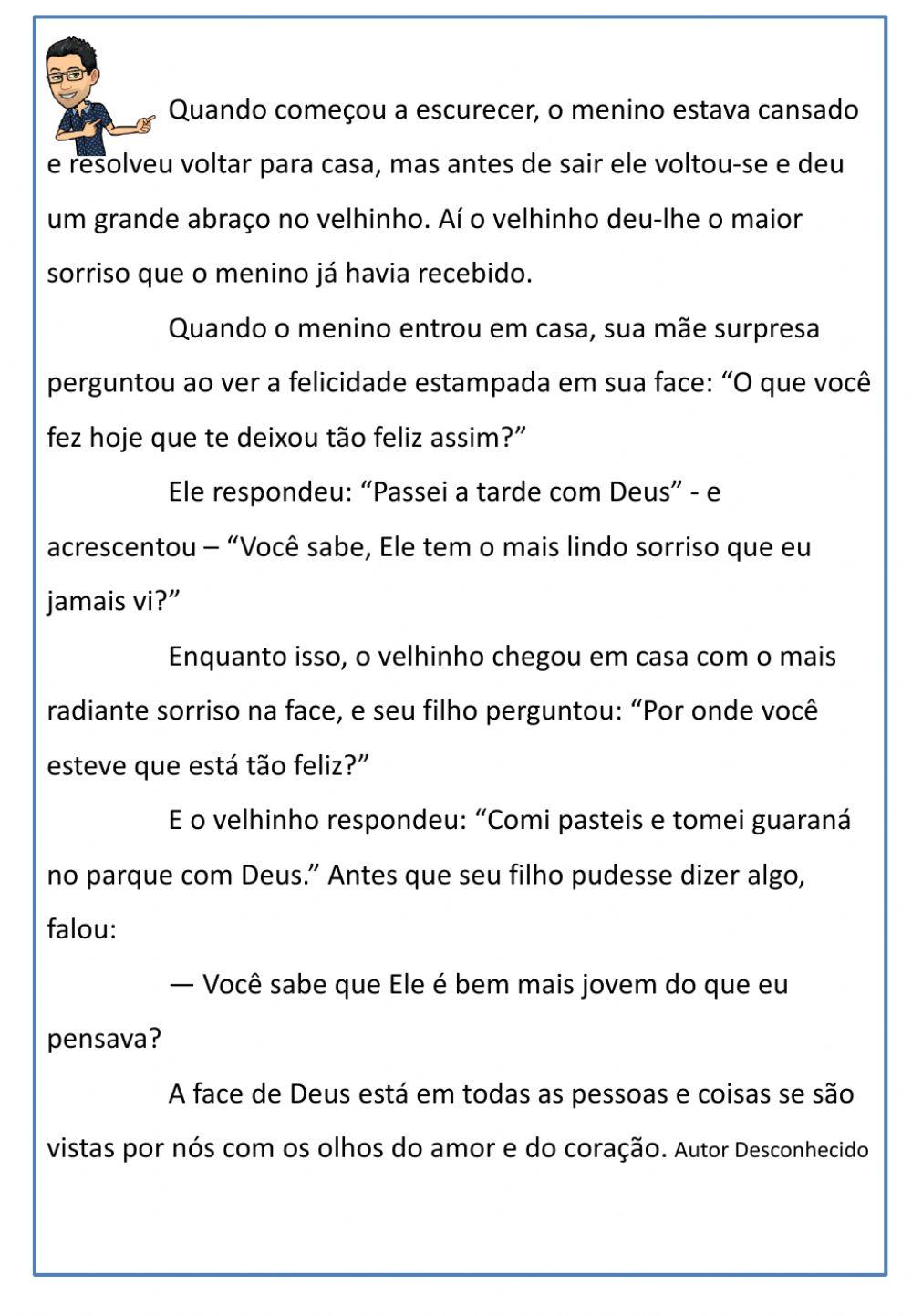 Quando começou a escurecer, o menino estava cansado e resolveu voltar para casa, mas antes de sair ele voltou-se e deu um grande abraço no velhinho. Aí o velhinho deu-lhe o maior sorriso que o menino já havia recebido.

Quando o menino entrou em casa, sua mãe surpresa perguntou ao ver a felicidade estampada em sua face: “O que você fez hoje que te deixou tão feliz assim?”

Ele respondeu: “Passei a tarde com Deus” - e acrescentou – “Você sabe, Ele tem o mais lindo sorriso que eu jamais vi?”

Enquanto isso, o velhinho chegou em casa com o mais radiante sorriso na face, e seu filho perguntou: “Por onde você esteve que está tão feliz?”

E o velhinho respondeu: “Comi pasteis e tomei guaraná no parque com Deus.” Antes que seu filho pudesse dizer algo, falou:

— Você sabe que Ele é bem mais jovem do que eu pensava?

A face de Deus está em todas as pessoas e coisas se são vistas por nós com os olhos do amor e do coração. Autor Desconhecido